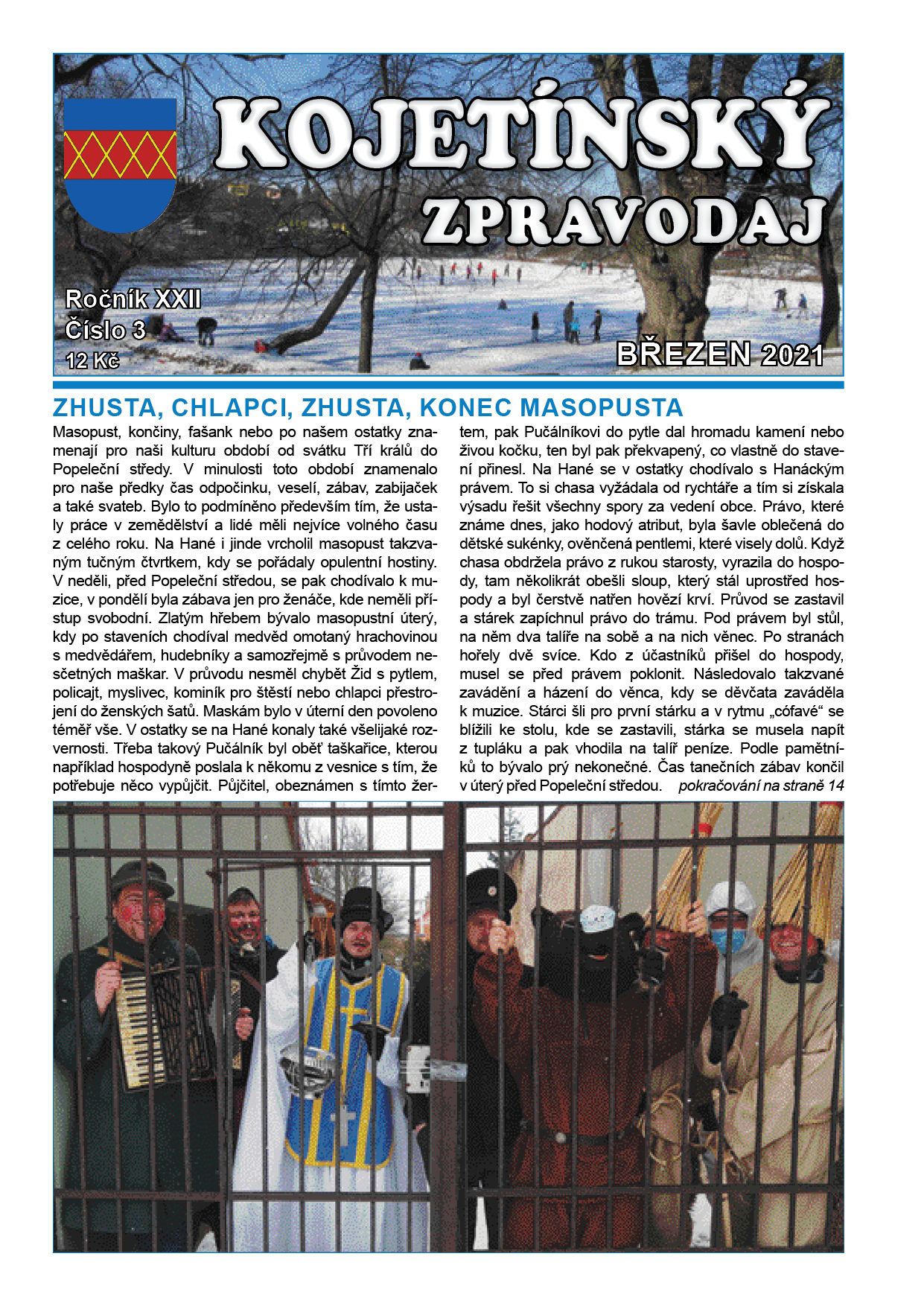 KOJETÍNSKÝ ZPRAVODAJ

Ročník XXII
Číslo 3
12 Kč

BŘEZEN 2021

ZHUSTA, CHLAPCI, ZHUSTA, KONEC MASOPUSTA

Masopust, končiny, fašank nebo po našem ostatky znamenají pro naši kulturu období od svátku Tří králů do Popeleční středy. V minulosti toto období znamenalo pro naše předky čas odpočinku, veselí, zábav, zabijaček a také svateb. Bylo to podmíněno především tím, že ustaly práce v zemědělství a lidé měli nejvíce volného času z celého roku. Na Hané i jinde vrcholil masopust takzvaným tučným čtvrtkem, kdy se pořádaly opulentní hostiny. V neděli, před Popeleční středou, se pak chodívalo k muzice, v pondělí byla zábava jen pro ženáče, kde neměli přístup svobodní. Zlatým hřebem bývalo masopustní úterý, kdy po staveních chodíval medvěd omotaný hrachovinou s medvědářem, hudebníky a samozřejmě s průvodem nesčetných maškar. V průvodu nesměl chybět Žid s pytlem, policajt, myslivec, kominík pro štěstí nebo chlapci přestrojení do ženských šatů. Maskám bylo v úterní den povoleno téměř vše. V ostatky se na Hané konaly také všelijaké rozvernosti. Třeba takový Pučálník byl oběť taškařice, kterou například hospodyně poslala k někomu z vesnice s tím, že potřebuje něco vypůjčit. Půjčitel, obeznámen s tímto žertem, pak Pučálníkovi do pytle dal hromadu kamení nebo živou kočku, ten byl pak překvapený, co vlastně do stavení přinesl. Na Hané se v ostatky chodívalo s Hanáckým právem. To si chasa vyžádala od rychtáře a tím si získala výsadu řešit všechny spory za vedení obce. Právo, které známe dnes, jako hodový atribut, byla šavle oblečená do dětské sukénky, ověnčená pentlemi, které visely dolů. Když chasa obdržela právo z rukou starosty, vyrazila do hospody, tam několikrát obešli sloup, který stál uprostřed hospody a byl čerstvě natřen hovězí krví. Průvod se zastavil a stárek zapíchnul právo do trámu. Pod právem byl stůl, na něm dva talíře na sobě a na nich věnec. Po stranách hořely dvě svíce. Kdo z účastníků přišel do hospody, musel se před právem poklonit. Následovalo takzvané zavádění a házení do věnca, kdy se děvčata zaváděla k muzice. Stárci šli pro první stárku a v rytmu „cófavé" se blížili ke stolu, kde se zastavili, stárka se musela napít z tupláku a pak vhodila na talíř peníze. Podle pamětníků to bývalo prý nekonečné. Čas tanečních zábav končil v úterý před Popeleční středou. pokračování na straně 14